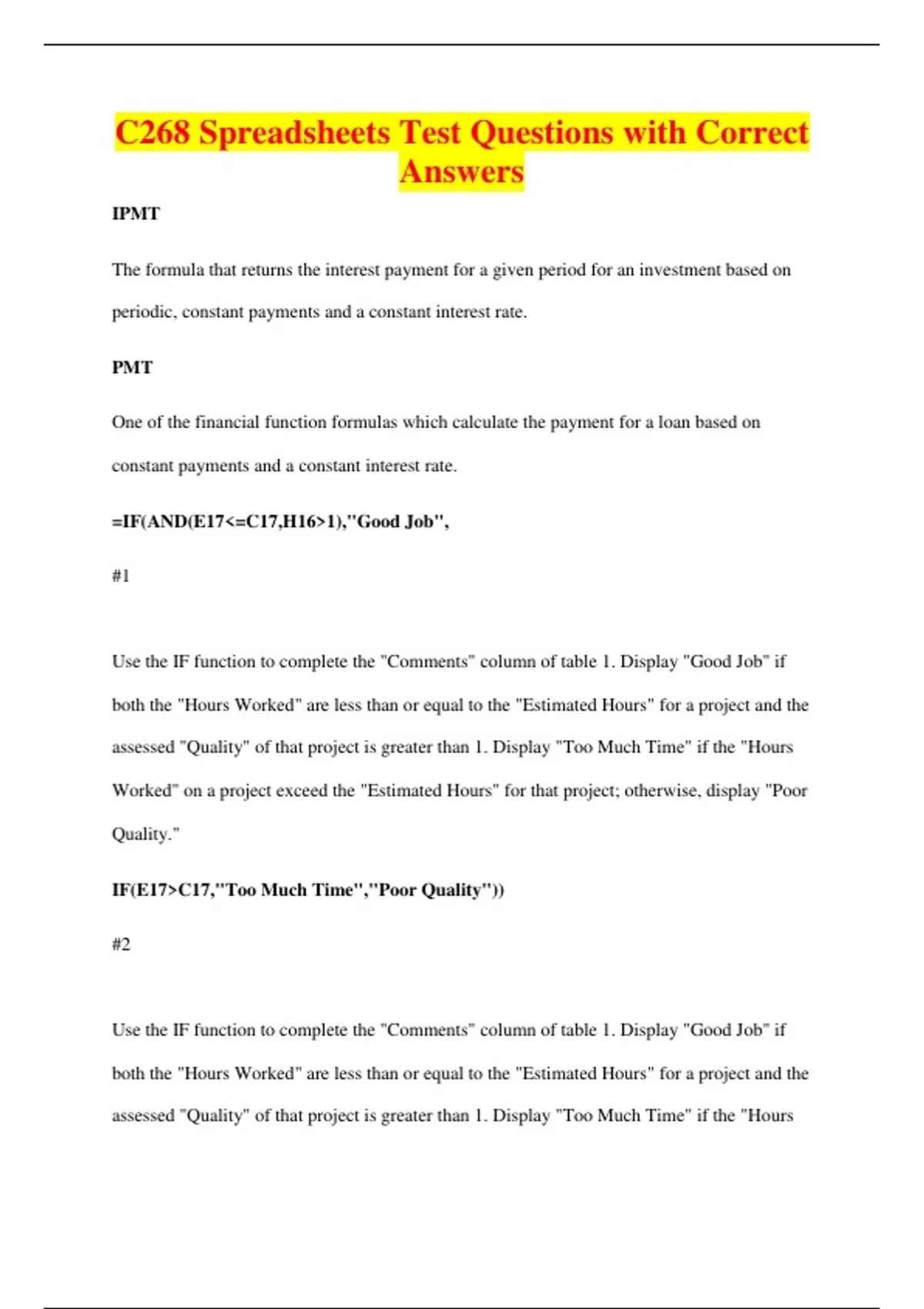 C268 Spreadsheets Test Questions with Correct Answers

IPMT

The formula that returns the interest payment for a given period for an investment based on periodic, constant payments and a constant interest rate.

PMT

One of the financial function formulas which calculate the payment for a loan based on constant payments and a constant interest rate.

=IF(AND(E17<=C17,H16>1),"Good Job",

#1

Use the IF function to complete the "Comments" column of table 1. Display "Good Job" if both the "Hours Worked" are less than or equal to the "Estimated Hours" for a project and the assessed "Quality" of that project is greater than 1. Display "Too Much Time" if the "Hours Worked" on a project exceed the "Estimated Hours" for that project; otherwise, display "Poor Quality."

IF(E17>C17,"Too Much Time","Poor Quality"))

#2

Use the IF function to complete the "Comments" column of table 1. Display "Good Job" if both the "Hours Worked" are less than or equal to the "Estimated Hours" for a project and the assessed "Quality" of that project is greater than 1. Display "Too Much Time" if the "Hours